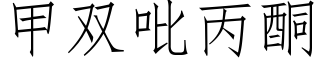 甲双吡丙酮